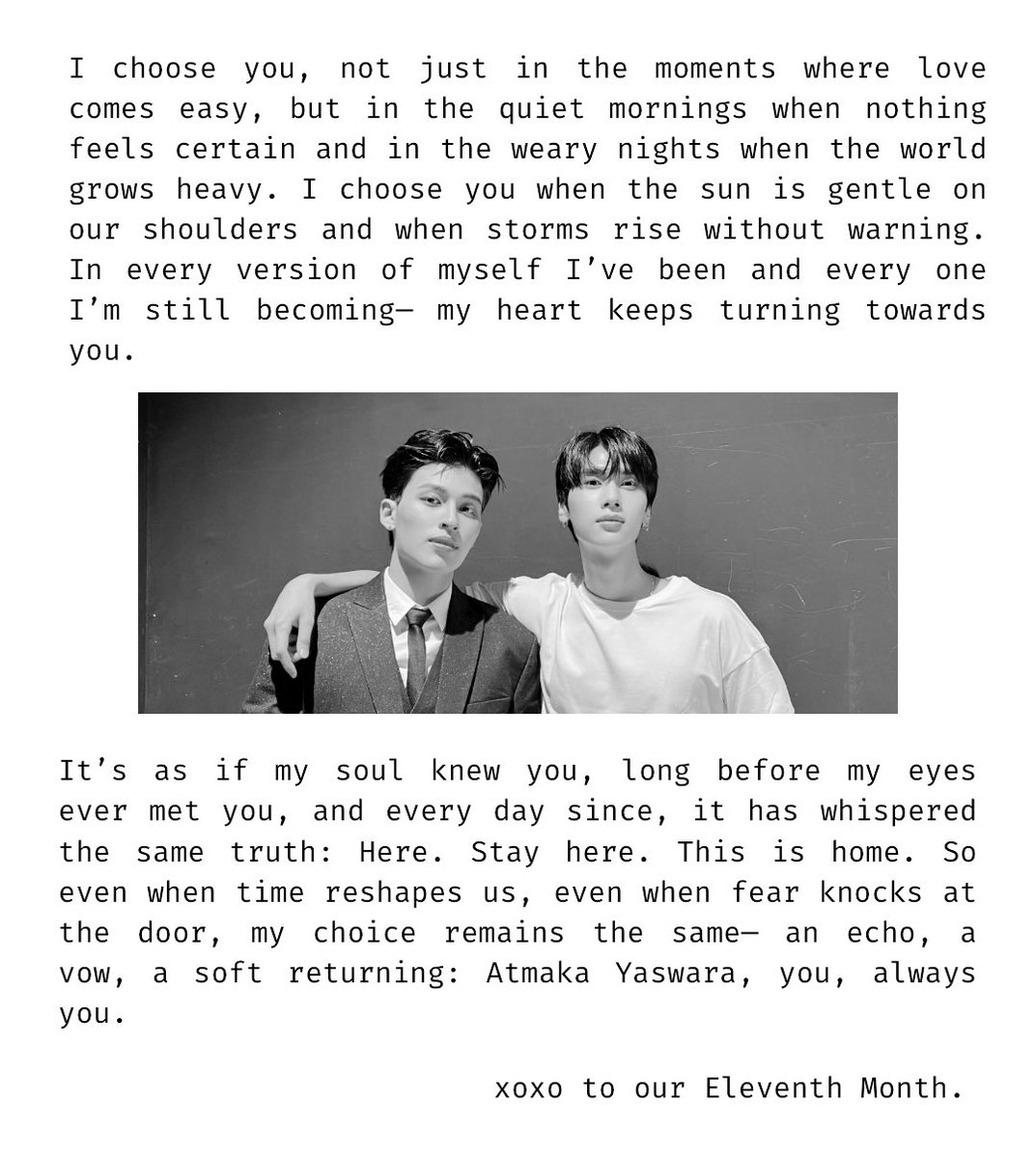 I choose you, not just in the moments where love comes easy, but in the quiet mornings when nothing feels certain and in the weary nights when the world grows heavy. I choose you when the sun is gentle on our shoulders and when storms rise without warning. In every version of myself I've been and every one I'm still becoming— my heart keeps turning towards you.

It's as if my soul knew you, long before my eyes ever met you, and every day since, it has whispered the same truth: Here. Stay here. This is home. So even when time reshapes us, even when fear knocks at the door, my choice remains the same— an echo, a vow, a soft returning: Atmaka Yaswara, you, always you.

xoxo to our Eleventh Month.